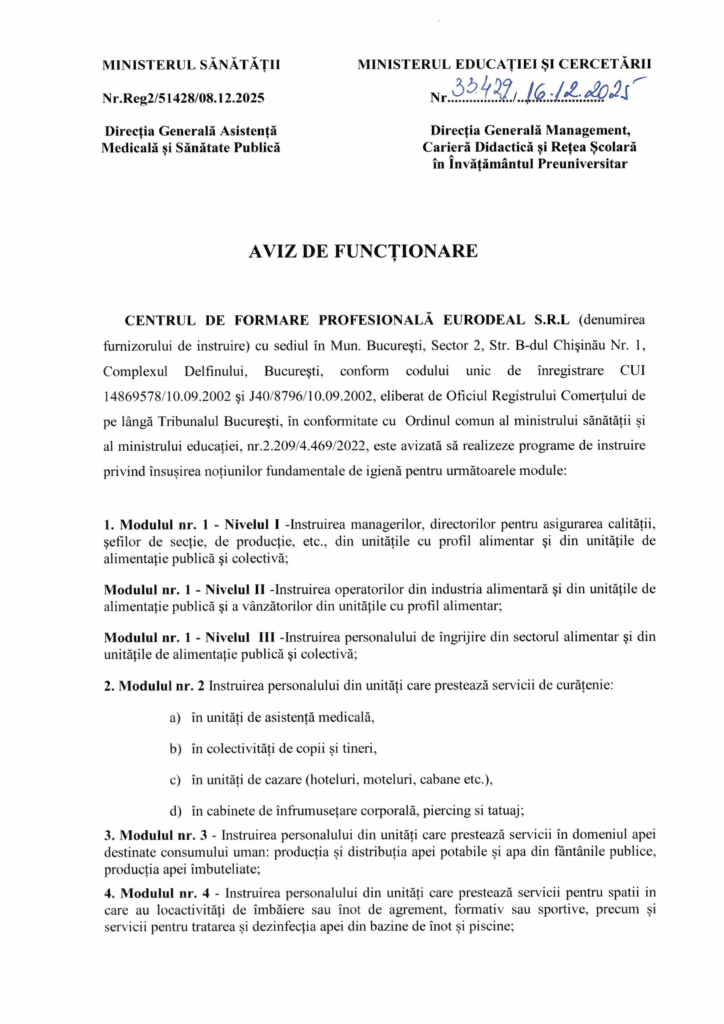 MINISTERUL SĂNĂTĂȚII

Nr.Reg2/51428/08.12.2025

Direcția Generală Asistență Medicală și Sănătate Publică

MINISTERUL EDUCAȚIEI ȘI CERCETĂRII

Nr. 33429 / 16.12.2025

Direcția Generală Management, Carieră Didactică și Rețea Școlară în Învățământul Preuniversitar

AVIZ DE FUNCȚIONARE

CENTRUL DE FORMARE PROFESIONALĂ EURODEAL S.R.L (denumirea furnizorului de instruire) cu sediul în Mun. București, Sector 2, Str. B-dul Chișinău Nr. 1, Complexul Delfinului, București, conform codului unic de înregistrare CUI 14869578/10.09.2002 și J40/8796/10.09.2002, eliberat de Oficiul Registrului Comerțului de pe lângă Tribunalul București, în conformitate cu Ordinul comun al ministrului sănătății și al ministrului educației, nr.2.209/4.469/2022, este avizată să realizeze programe de instruire privind însușirea noțiunilor fundamentale de igienă pentru următoarele module:

1. Modulul nr. 1 - Nivelul I -Instruirea managerilor, directorilor pentru asigurarea calității, șefilor de secție, de producție, etc., din unitățile cu profil alimentar și din unitățile de alimentație publică și colectivă;

Modulul nr. 1 - Nivelul II -Instruirea operatorilor din industria alimentară și din unitățile de alimentație publică și a vânzătorilor din unitățile cu profil alimentar;

Modulul nr. 1 - Nivelul III -Instruirea personalului de îngrijire din sectorul alimentar și din unitățile de alimentație publică și colectivă;

2. Modulul nr. 2 Instruirea personalului din unități care prestează servicii de curățenie:

a) în unități de asistență medicală,

b) în colectivități de copii și tineri,

c) în unități de cazare (hoteluri, moteluri, cabane etc.),

d) în cabinete de înfrumusețare corporală, piercing si tatuaj;

3. Modulul nr. 3 - Instruirea personalului din unități care prestează servicii în domeniul apei destinate consumului uman: producția și distribuția apei potabile și apa din fântânile publice, producția apei îmbuteliate;

4. Modulul nr. 4 - Instruirea personalului din unități care prestează servicii pentru spatii in care au locactivități de îmbăiere sau înot de agrement, formativ sau sportive, precum și servicii pentru tratarea și dezinfecția apei din bazine de înot și piscine;